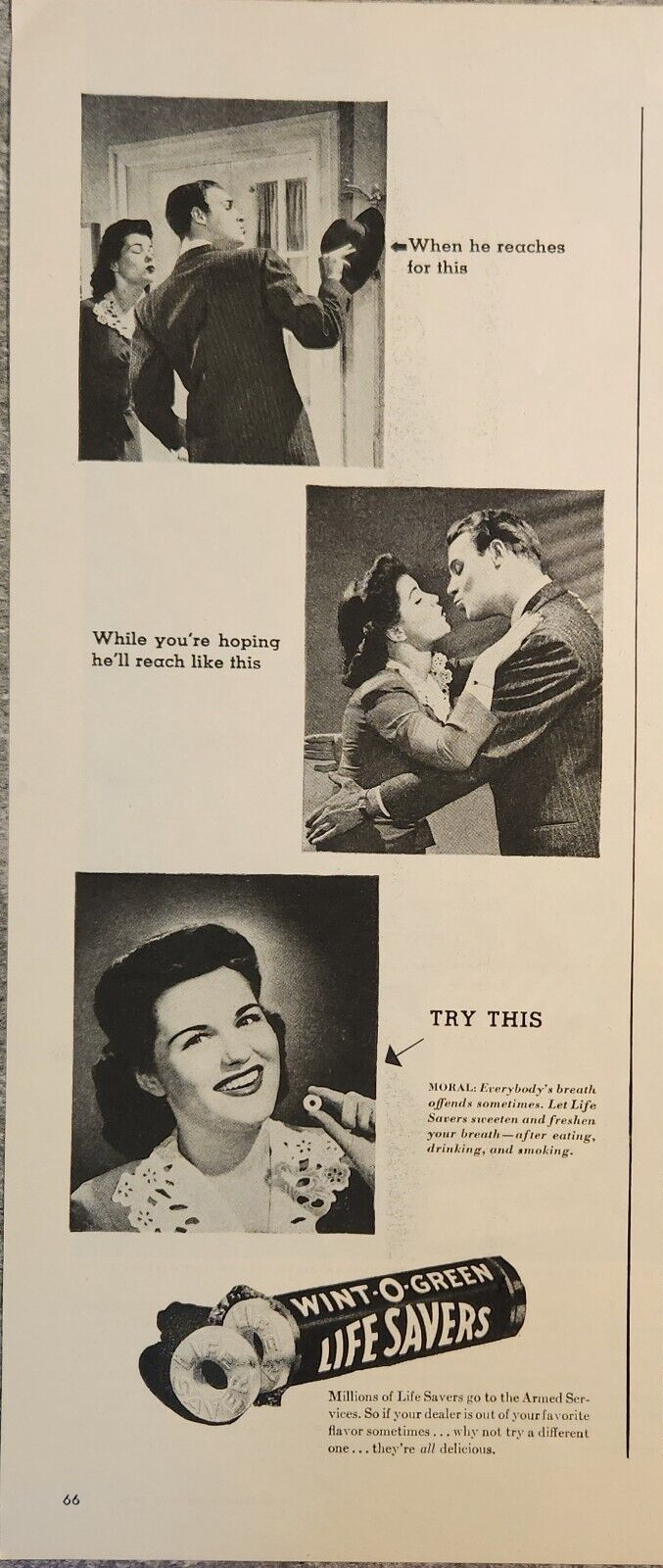 When he reaches for this

While you're hoping he'll reach like this

TRY THIS

MORAL: Everybody's breath offends sometimes. Let Life Savers sweeten and freshen your breath—after eating, drinking, and smoking.

WINT-O-GREEN
LIFE SAVERS

LIFE SAVERS

Millions of Life Savers go to the Armed Services. So if your dealer is out of your favorite flavor sometimes . . . why not try a different one . . . they're all delicious.

66